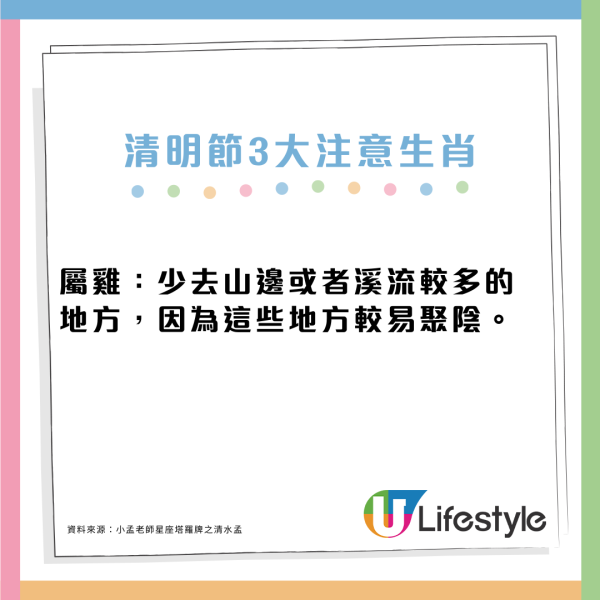 清明節3大注意生肖

屬雞：少去山邊或者溪流較多的地方，因為這些地方較易聚陰。

資料來源：小孟老師星座塔羅牌之清水孟

U Lifestyle